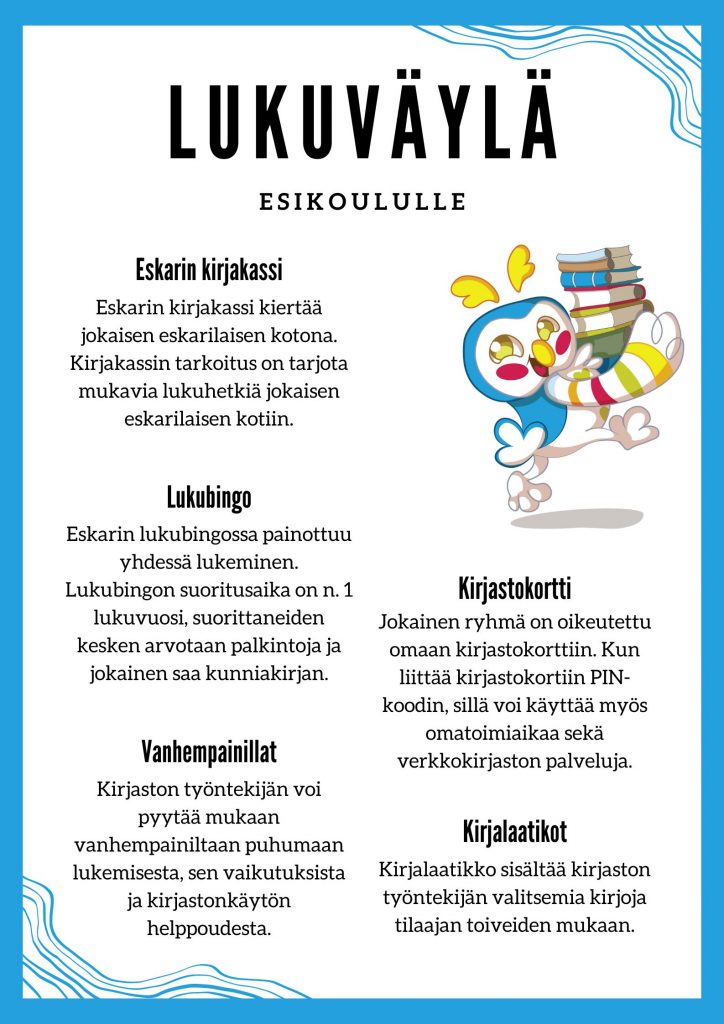 LUKUVÄYLÄ

ESIKOULULLE

Eskarin kirjakassi

Eskarin kirjakassi kiertää jokaisen eskarilaisen kotona. Kirjakassin tarkoitus on tarjota mukavia lukuhetkiä jokaisen eskarilaisen kotiin.

Lukubingo

Eskarin lukubingossa painottuu yhdessä lukeminen. Lukubingon suoritusaika on n. 1 lukuvuosi, suorittaneiden kesken arvotaan palkintoja ja jokainen saa kunniakirjan.

Vanhempainillat

Kirjaston työntekijän voi pyytää mukaan vanhempainiltaan puhumaan lukemisesta, sen vaikutuksista ja kirjastonkäytön helppoudesta.

Kirjastokortti

Jokainen ryhmä on oikeutettu omaan kirjastokorttiin. Kun liittää kirjastokortiin PIN-koodin, sillä voi käyttää myös omatoimiaikaa sekä verkkokirjaston palveluja.

Kirjalaatikot

Kirjalaatikko sisältää kirjaston työntekijän valitsemia kirjoja tilaajan toiveiden mukaan.